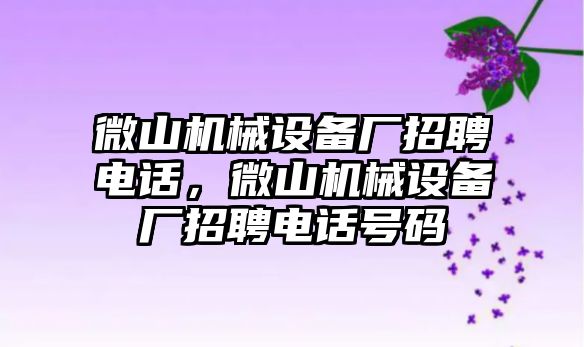 微山机械设备厂招聘电话，微山机械设备厂招聘电话号码